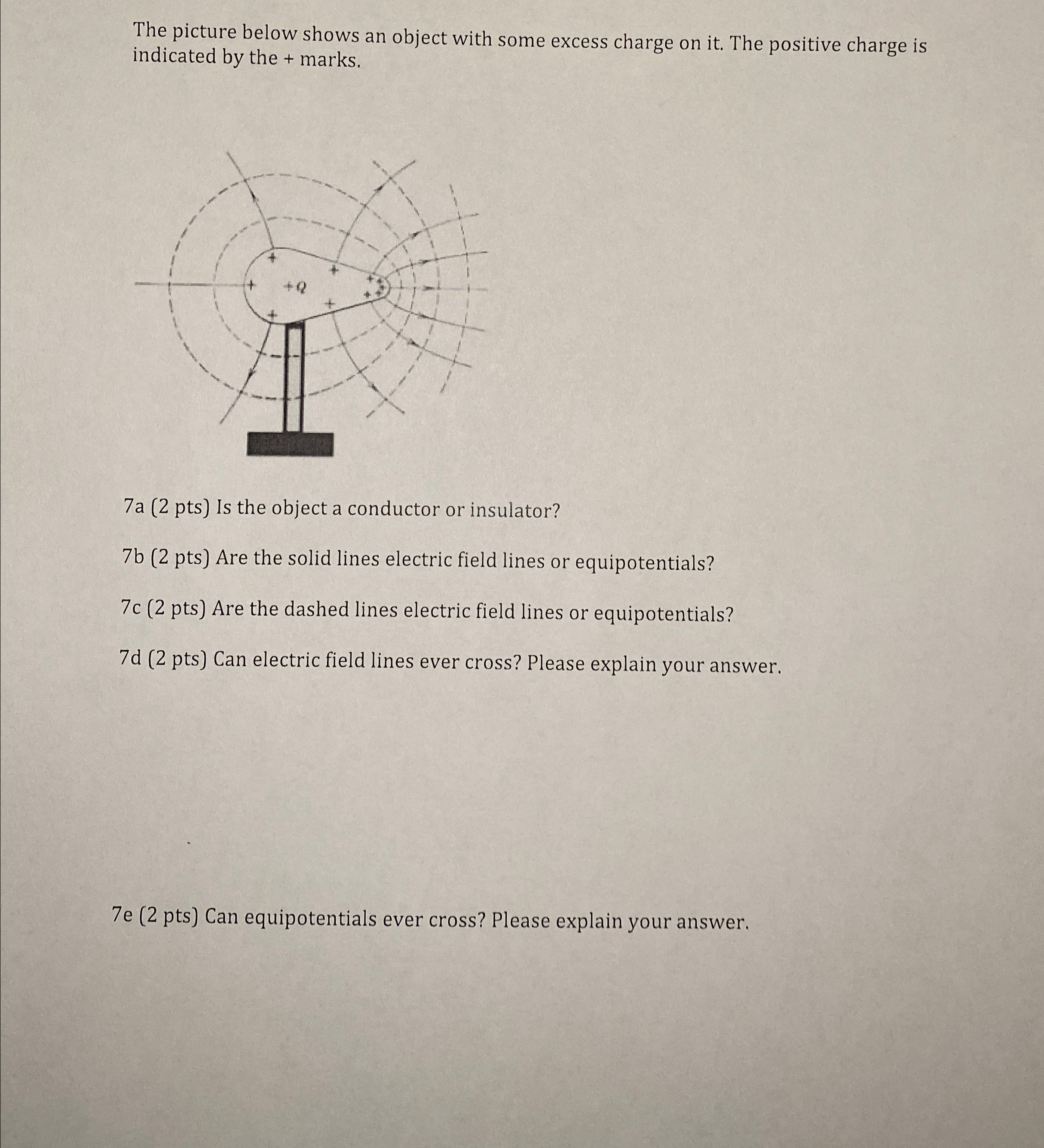 The picture below shows an object with some excess charge on it. The positive charge is indicated by the + marks.

+Q

7a (2 pts) Is the object a conductor or insulator?

7b (2 pts) Are the solid lines electric field lines or equipotentials?

7c (2 pts) Are the dashed lines electric field lines or equipotentials?

7d (2 pts) Can electric field lines ever cross? Please explain your answer.

7e (2 pts) Can equipotentials ever cross? Please explain your answer.